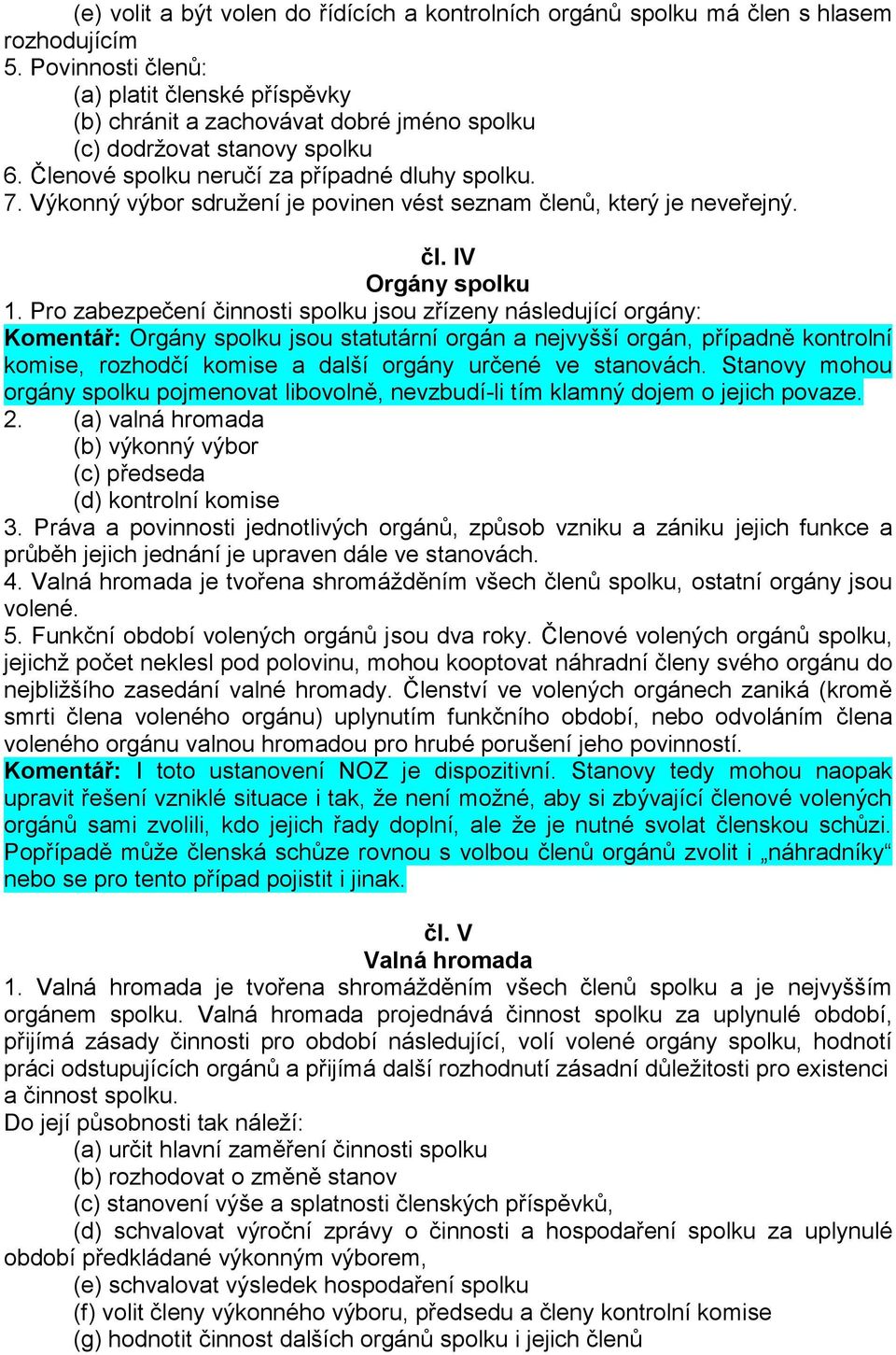 (e) volit a být volen do řídících a kontrolních orgánů spolku má člen s hlasem rozhodujícím
5. Povinnosti členů:
(a) platit členské příspěvky
(b) chránit a zachovávat dobré jméno spolku
(c) dodržovat stanovy spolku
6. Členové spolku neručí za případné dluhy spolku.
7. Výkonný výbor sdružení je povinen vést seznam členů, který je neveřejný.

čl. IV
Orgány spolku
1. Pro zabezpečení činnosti spolku jsou zřízeny následující orgány:
Komentář: Orgány spolku jsou statutární orgán a nejvyšší orgán, případně kontrolní komise, rozhodčí komise a další orgány určené ve stanovách. Stanovy mohou orgány spolku pojmenovat libovolně, nevzbudí-li tím klamný dojem o jejich povaze.
2. (a) valná hromada
(b) výkonný výbor
(c) předseda
(d) kontrolní komise
3. Práva a povinnosti jednotlivých orgánů, způsob vzniku a zániku jejich funkce a průběh jejich jednání je upraven dále ve stanovách.
4. Valná hromada je tvořena shromážděním všech členů spolku, ostatní orgány jsou volené.
5. Funkční období volených orgánů jsou dva roky. Členové volených orgánů spolku, jejichž počet neklesl pod polovinu, mohou kooptovat náhradní členy svého orgánu do nejbližšího zasedání valné hromady. Členství ve volených orgánech zaniká (kromě smrti člena voleného orgánu) uplynutím funkčního období, nebo odvoláním člena voleného orgánu valnou hromadou pro hrubé porušení jeho povinností.
Komentář: I toto ustanovení NOZ je dispozitivní. Stanovy tedy mohou naopak upravit řešení vzniklé situace i tak, že není možné, aby si zbývající členové volených orgánů sami zvolili, kdo jejich řady doplní, ale že je nutné svolat členskou schůzi. Popřípadě může členská schůze rovnou s volbou členů orgánů zvolit i „náhradníky“ nebo se pro tento případ pojistit i jinak.

čl. V
Valná hromada
1. Valná hromada je tvořena shromážděním všech členů spolku a je nejvyšším orgánem spolku. Valná hromada projednává činnost spolku za uplynulé období, přijímá zásady činnosti pro období následující, volí volené orgány spolku, hodnotí práci odstupujících orgánů a přijímá další rozhodnutí zásadní důležitosti pro existenci a činnost spolku.
Do její působnosti tak náleží:
(a) určit hlavní zaměření činnosti spolku
(b) rozhodovat o změně stanov
(c) stanovení výše a splatnosti členských příspěvků,
(d) schvalovat výroční zprávy o činnosti a hospodaření spolku za uplynulé období předkládané výkonným výborem,
(e) schvalovat výsledek hospodaření spolku
(f) volit členy výkonného výboru, předsedu a členy kontrolní komise
(g) hodnotit činnost dalších orgánů spolku i jejich členů